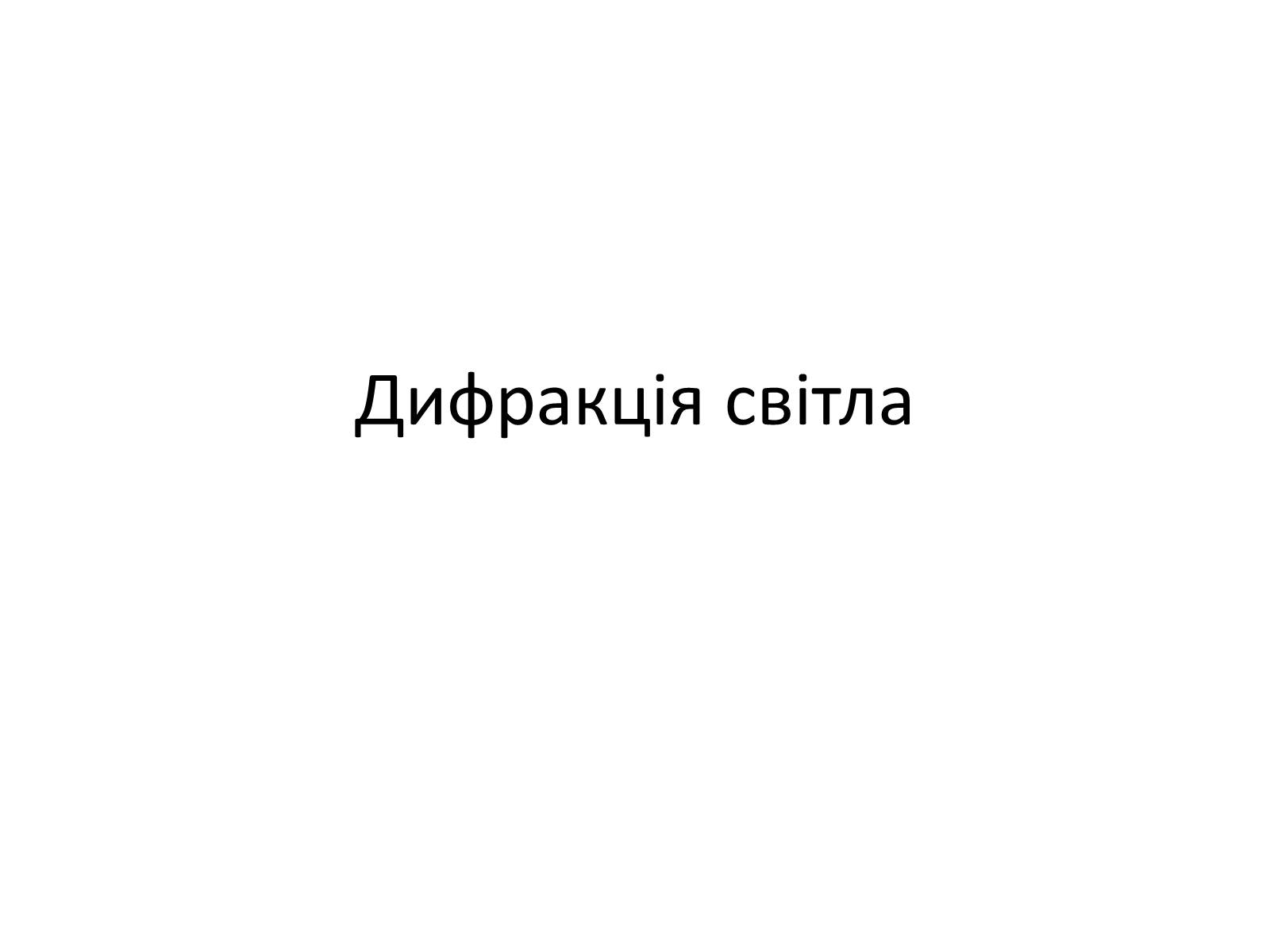 Дифракція світла